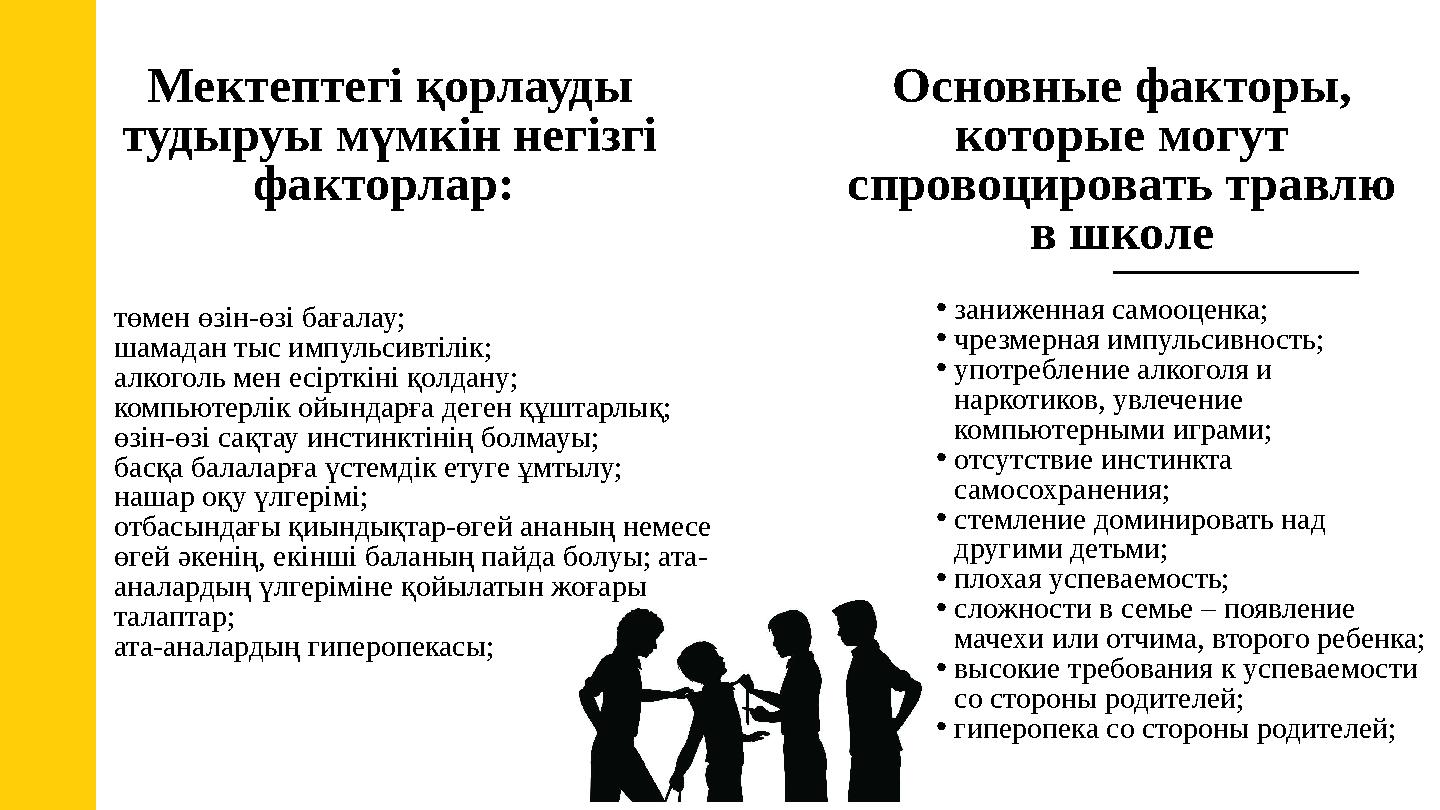 Мектептегі қорлауды тудыруы мүмкін негізгі факторлар:

төмен өзін-өзі бағалау;
шамадан тыс импульсивтілік;
алкоголь мен есірткіні қолдану;
компьютерлік ойындарға деген құштарлық;
өзін-өзі сақтау инстинктінің болмауы;
басқа балаларға үстемдік етуге ұмтылу;
нашар оқу үлгерімі;
отбасындағы қиындықтар-өгей ананың немесе өгей әкенің, екінші баланың пайда болуы; ата-аналардың үлгеріміне қойылатын жоғары талаптар;
ата-аналардың гиперопекасы;

Основные факторы, которые могут спровоцировать травлю в школе

• заниженная самооценка;
• чрезмерная импульсивность;
• употребление алкоголя и наркотиков, увлечение компьютерными играми;
• отсутствие инстинкта самосохранения;
• стемление доминировать над другими детьми;
• плохая успеваемость;
• сложности в семье – появление мачехи или отчима, второго ребенка;
• высокие требования к успеваемости со стороны родителей;
• гиперопека со стороны родителей;